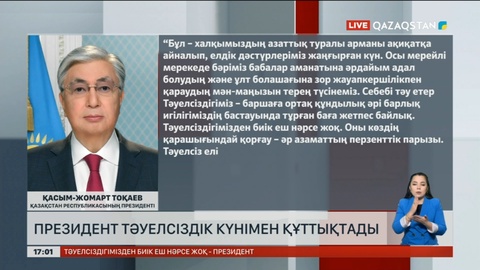 LIVE QAZAQSTAN

“Бұл – халқымыздың азаттық туралы арманы ақиқатқа айналып, елдік дәстүрлеріміз жаңғырған күн. Осы мерейлі мерекеде бәріміз бабалар аманатына әрдайым адал болудың және ұлт болашағына зор жауапкершілікпен қараудың мән-маңызын терең түсінеміз. Себебі тәу етер Тәуелсіздігіміз – баршаға ортақ құндылық әрі барлық игілігіміздің бастауында тұрған баға жетпес байлық. Тәуелсіздігімізден биік еш нәрсе жоқ. Оны көздің қарашығындай қорғау – әр азаматтың перзенттік парызы. Тәуелсіз елі

ҚАСЫМ-ЖОМАРТ ТОҚАЕВ
ҚАЗАҚСТАН РЕСПУБЛИКАСЫНЫҢ ПРЕЗИДЕНТІ

ПРЕЗИДЕНТ ТӘУЕЛСІЗДІК КҮНІМЕН ҚҰТТЫҚТАДЫ

17:01 ТӘУЕЛСІЗДІГІМІЗДЕН БИІК ЕШ НӘРСЕ ЖОҚ - ПРЕЗИДЕНТ